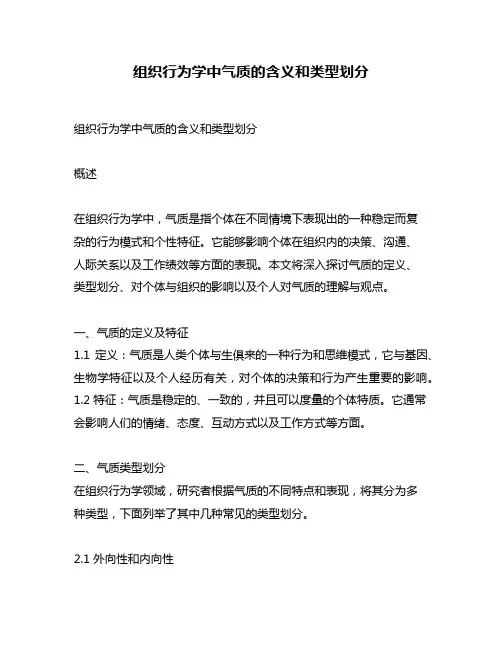 组织行为学中气质的含义和类型划分

组织行为学中气质的含义和类型划分

概述

在组织行为学中，气质是指个体在不同情境下表现出的一种稳定而复杂的行为模式和个性特征。它能够影响个体在组织内的决策、沟通、人际关系以及工作绩效等方面的表现。本文将深入探讨气质的定义、类型划分、对个体与组织的影响以及个人对气质的理解与观点。

一、气质的定义及特征
1.1 定义：气质是人类个体与生俱来的一种行为和思维模式，它与基因、生物学特征以及个人经历有关，对个体的决策和行为产生重要的影响。
1.2 特征：气质是稳定的、一致的，并且可以度量的个体特质。它通常会影响人们的情绪、态度、互动方式以及工作方式等方面。

二、气质类型划分
在组织行为学领域，研究者根据气质的不同特点和表现，将其分为多种类型，下面列举了其中几种常见的类型划分。

2.1 外向性和内向性